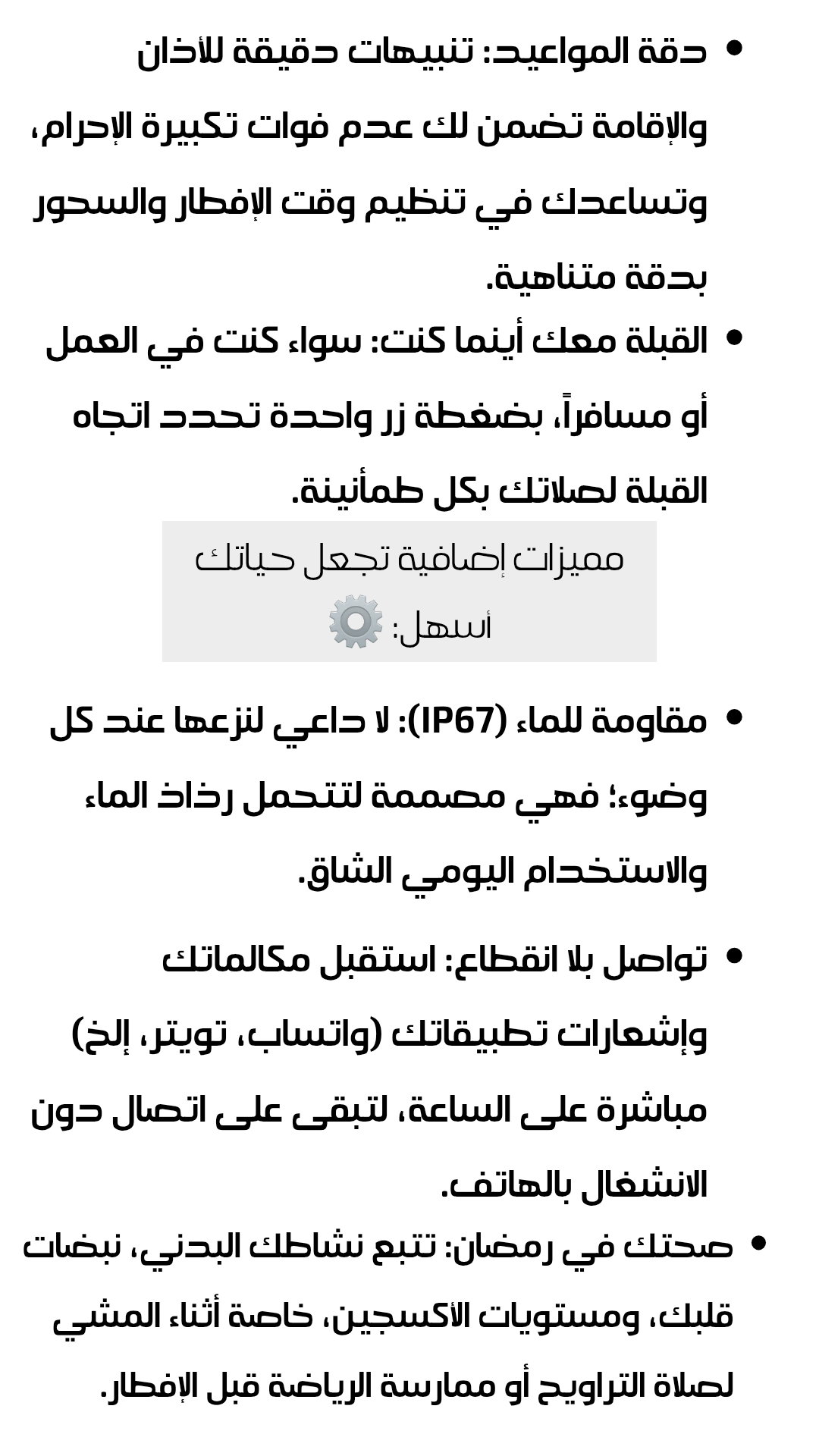 • دقة المواعيد: تنبيهات دقيقة للأذان والإقامة تضمن لك عدم فوات تكبيرة الإحرام، وتساعدك في تنظيم وقت الإفطار والسحور بدقة متناهية.

• القبلة معك أينما كنت: سواء كنت في العمل أو مسافراً، بضغطة زر واحدة تحدد اتجاه القبلة لصلاتك بكل طمأنينة.

مميزات إضافية تجعل حياتك أسهل: ⚙️

• مقاومة للماء (IP67): لا داعي لنزعها عند كل وضوء؛ فهي مصممة لتتحمل رذاذ الماء والاستخدام اليومي الشاق.

• تواصل بلا انقطاع: استقبل مكالماتك وإشعارات تطبيقاتك (واتساب، تويتر، إلخ) مباشرة على الساعة، لتبقى على اتصال دون الانشغال بالهاتف.

• صحتك في رمضان: تتبع نشاطك البدني، نبضات قلبك، ومستويات الأكسجين، خاصة أثناء المشي لصلاة التراويح أو ممارسة الرياضة قبل الإفطار.